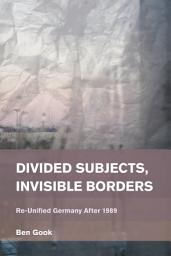 DIVIDED SUBJECTS, INVISIBLE BORDERS

Re-Unified Germany After 1989

Ben Gook